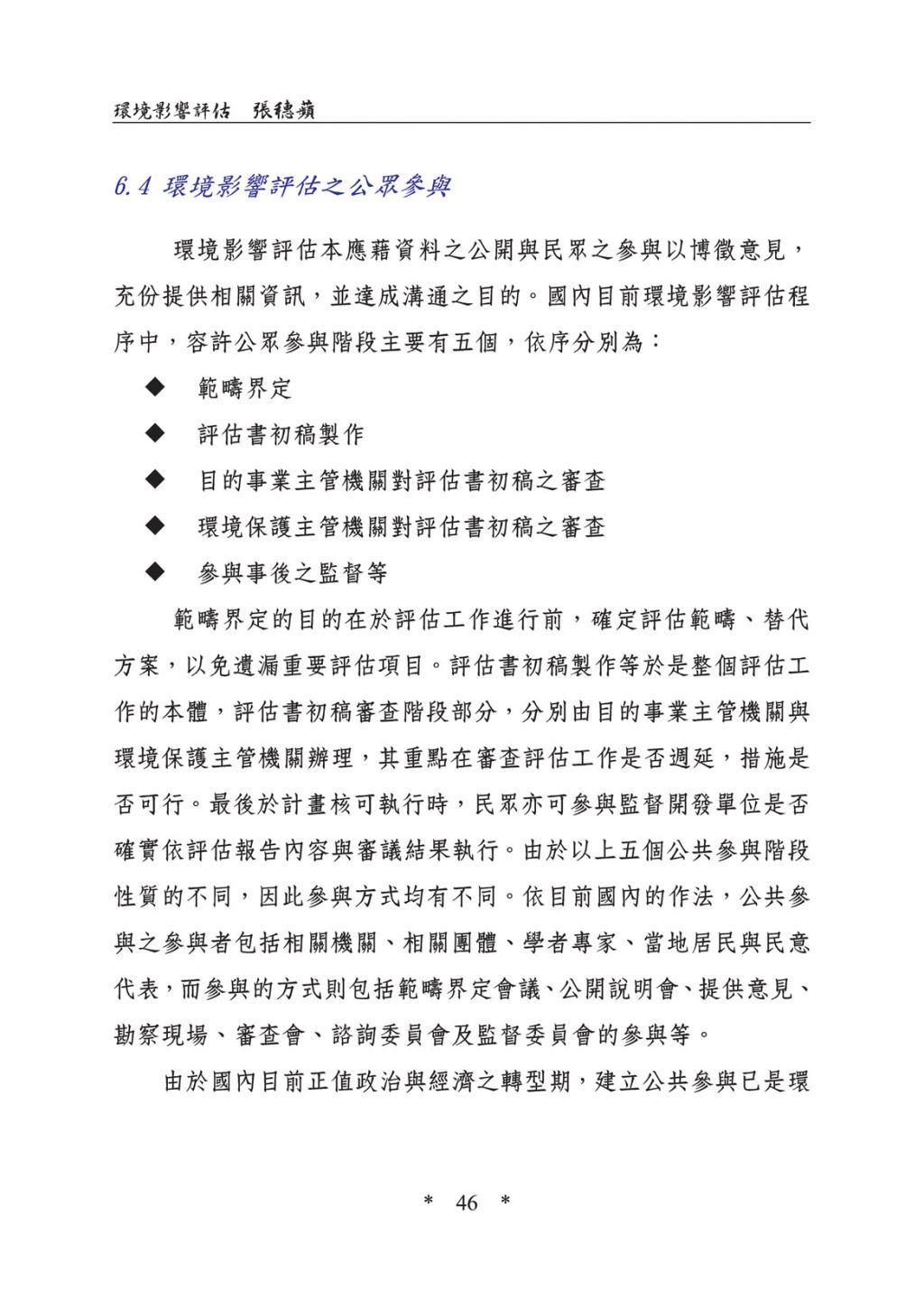 環境影響評估　張穗蘋

6.4 環境影響評估之公眾參與

環境影響評估本應藉資料之公開與民眾之參與以博徵意見，充份提供相關資訊，並達成溝通之目的。國內目前環境影響評估程序中，容許公眾參與階段主要有五個，依序分別為：

◆ 範疇界定

◆ 評估書初稿製作

◆ 目的事業主管機關對評估書初稿之審查

◆ 環境保護主管機關對評估書初稿之審查

◆ 參與事後之監督等

範疇界定的目的在於評估工作進行前，確定評估範疇、替代方案，以免遺漏重要評估項目。評估書初稿製作等於是整個評估工作的本體，評估書初稿審查階段部分，分別由目的事業主管機關與環境保護主管機關辦理，其重點在審查評估工作是否週延，措施是否可行。最後於計畫核可執行時，民眾亦可參與監督開發單位是否確實依評估報告內容與審議結果執行。由於以上五個公共參與階段性質的不同，因此參與方式均有不同。依目前國內的作法，公共參與之參與者包括相關機關、相關團體、學者專家、當地居民與民意代表，而參與的方式則包括範疇界定會議、公開說明會、提供意見、勘察現場、審查會、諮詢委員會及監督委員會的參與等。

由於國內目前正值政治與經濟之轉型期，建立公共參與已是環

* 46 *